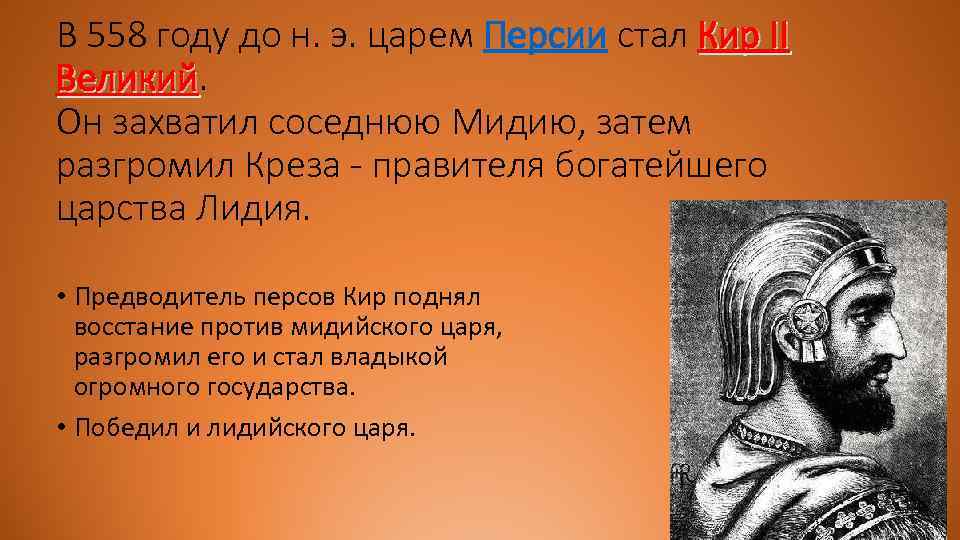 В 558 году до н. э. царем Персии стал Кир II Великий.
Он захватил соседнюю Мидию, затем разгромил Креза - правителя богатейшего царства Лидия.

• Предводитель персов Кир поднял восстание против мидийского царя, разгромил его и стал владыкой огромного государства.
• Победил и лидийского царя.